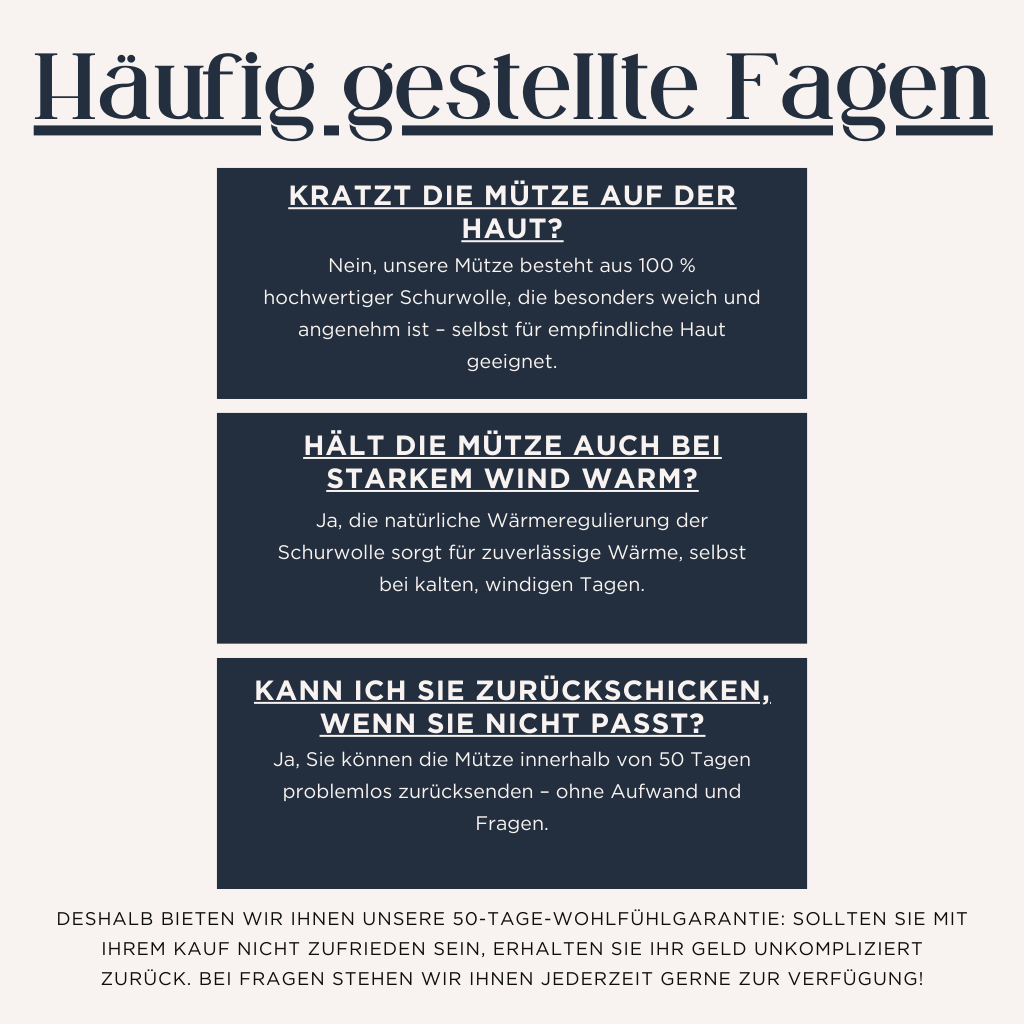 Häufig gestellte Fagen

KRATZT DIE MÜTZE AUF DER HAUT?

Nein, unsere Mütze besteht aus 100 % hochwertiger Schurwolle, die besonders weich und angenehm ist – selbst für empfindliche Haut geeignet.

HÄLT DIE MÜTZE AUCH BEI STARKEM WIND WARM?

Ja, die natürliche Wärmeregulierung der Schurwolle sorgt für zuverlässige Wärme, selbst bei kalten, windigen Tagen.

KANN ICH SIE ZURÜCKSCHICKEN, WENN SIE NICHT PASST?

Ja, Sie können die Mütze innerhalb von 50 Tagen problemlos zurücksenden – ohne Aufwand und Fragen.

DESHALB BIETEN WIR IHNEN UNSERE 50-TAGE-WOHLFÜHLGARANTIE: SOLLTEN SIE MIT IHREM KAUF NICHT ZUFRIEDEN SEIN, ERHALTEN SIE IHR GELD UNKOMPLIZIERT ZURÜCK. BEI FRAGEN STEHEN WIR IHNEN JEDERZEIT GERNE ZUR VERFÜGUNG!